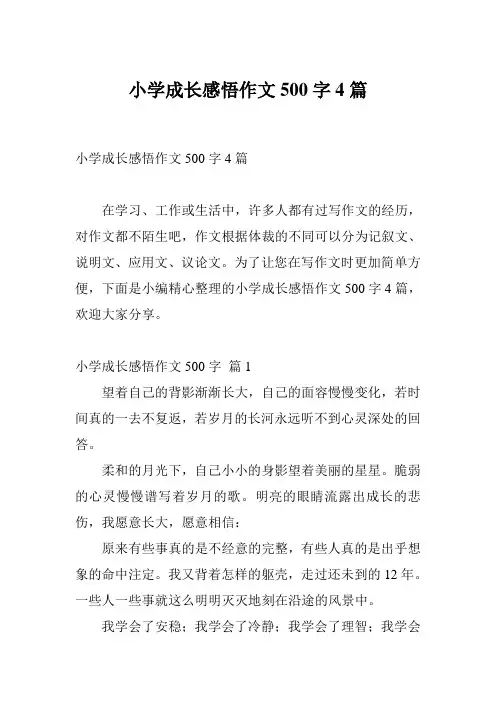 小学成长感悟作文 500 字 4 篇

小学成长感悟作文 500 字 4 篇

在学习、工作或生活中，许多人都有过写作文的经历，对作文都不陌生吧，作文根据体裁的不同可以分为记叙文、说明文、应用文、议论文。为了让您在写作文时更加简单方便，下面是小编精心整理的小学成长感悟作文 500 字 4 篇，欢迎大家分享。

小学成长感悟作文 500 字 篇 1

望着自己的背影渐渐长大，自己的面容慢慢变化，若时间真的一去不复返，若岁月的长河永远听不到心灵深处的回答。

柔和的月光下，自己小小的身影望着美丽的星星。脆弱的心灵慢慢谱写着岁月的歌。明亮的眼睛流露出成长的悲伤，我愿意长大，愿意相信：

原来有些事真的是不经意的完整，有些人真的是出乎想象的命中注定。我又背着怎样的躯壳，走过还未到的 12 年。一些人一些事就这么明明灭灭地刻在沿途的风景中。

我学会了安稳；我学会了冷静；我学会了理智；我学会